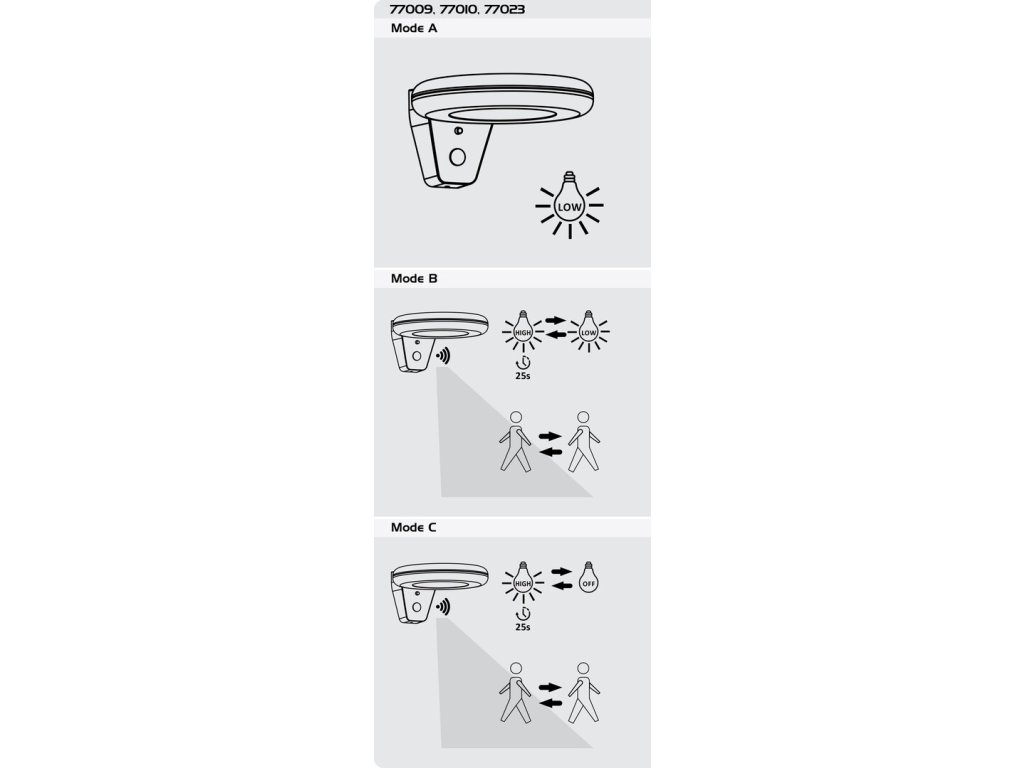 77009, 77010, 77023

Mode A

LOW

Mode B

HIGH LOW

25s

Mode C

HIGH OFF

25s